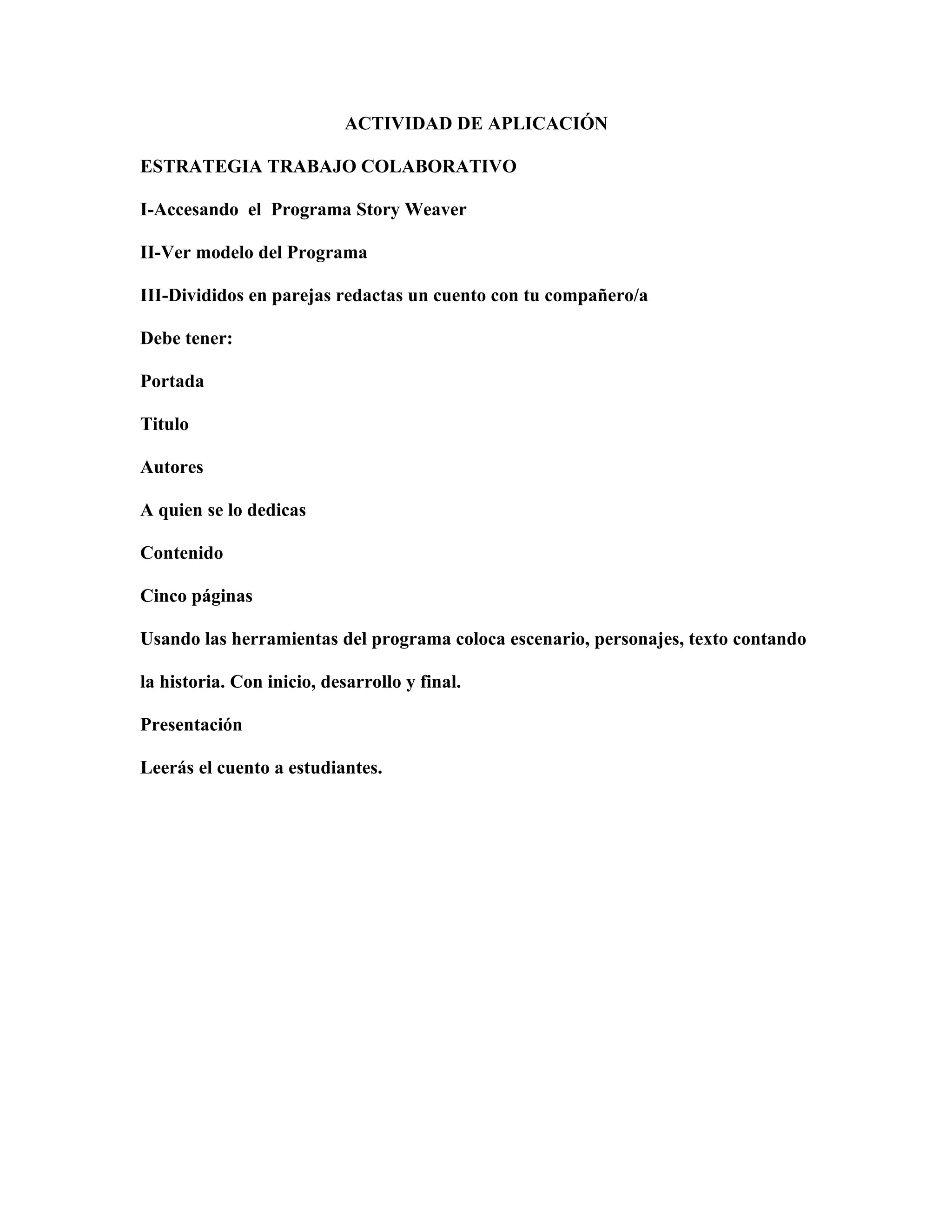 ACTIVIDAD DE APLICACIÓN

ESTRATEGIA TRABAJO COLABORATIVO

I-Accesando el Programa Story Weaver

II-Ver modelo del Programa

III-Divididos en parejas redactas un cuento con tu compañero/a

Debe tener:

Portada

Titulo

Autores

A quien se lo dedicas

Contenido

Cinco páginas

Usando las herramientas del programa coloca escenario, personajes, texto contando la historia. Con inicio, desarrollo y final.

Presentación

Leerás el cuento a estudiantes.